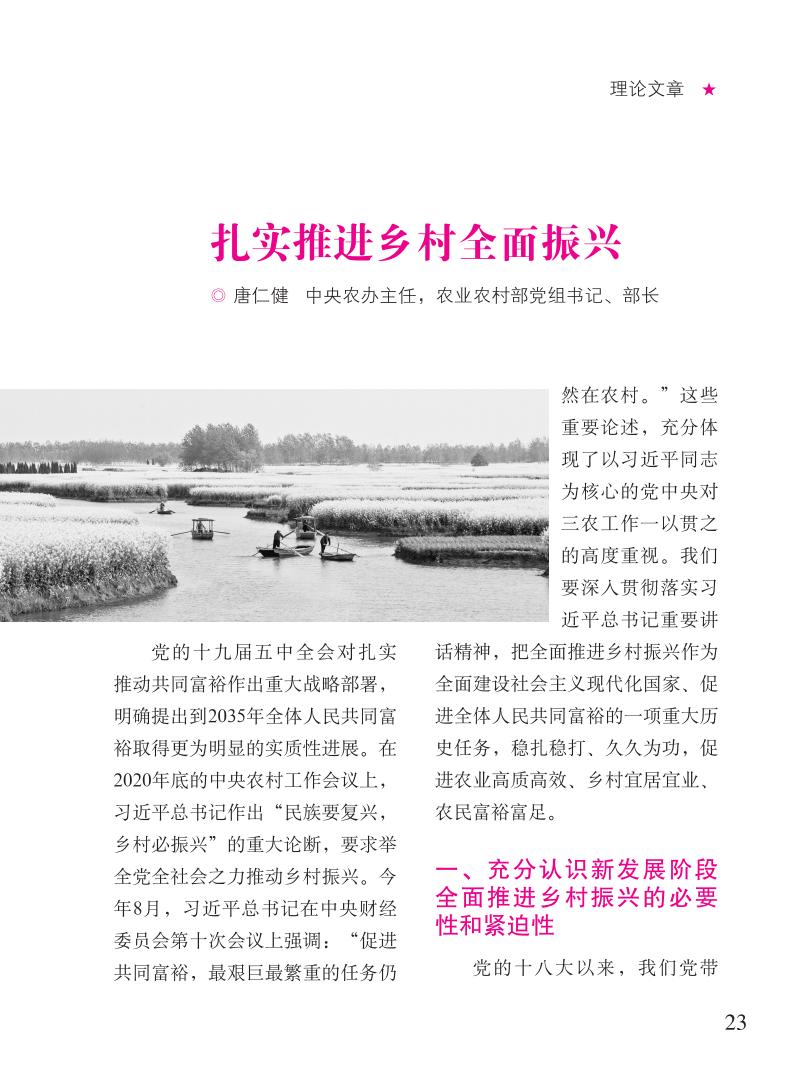 理论文章 ★

扎实推进乡村全面振兴

◎ 唐仁健 中央农办主任，农业农村部党组书记、部长

党的十九届五中全会对扎实推动共同富裕作出重大战略部署，明确提出到2035年全体人民共同富裕取得更为明显的实质性进展。在2020年底的中央农村工作会议上，习近平总书记作出“民族要复兴，乡村必振兴”的重大论断，要求举全党全社会之力推动乡村振兴。今年8月，习近平总书记在中央财经委员会第十次会议上强调：“促进共同富裕，最艰巨最繁重的任务仍然在农村。”这些重要论述，充分体现了以习近平同志为核心的党中央对三农工作一以贯之的高度重视。我们要深入贯彻落实习近平总书记重要讲话精神，把全面推进乡村振兴作为全面建设社会主义现代化国家、促进全体人民共同富裕的一项重大历史任务，稳扎稳打、久久为功，促进农业高质高效、乡村宜居宜业、农民富裕富足。

一、充分认识新发展阶段全面推进乡村振兴的必要性和紧迫性

党的十八大以来，我们党带

23